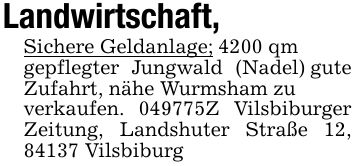 Landwirtschaft,

Sichere Geldanlage; 4200 qm gepflegter Jungwald (Nadel) gute Zufahrt, nähe Wurmsham zu verkaufen. 049775Z Vilsbiburger Zeitung, Landshuter Straße 12, 84137 Vilsbiburg